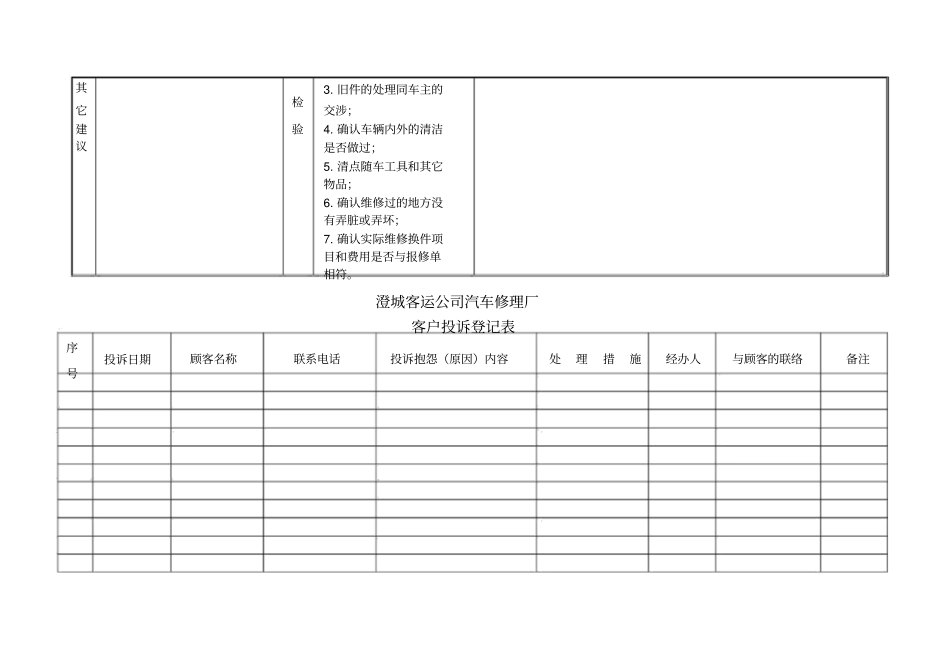 | 其它建议 | | 检验 | 3. 旧件的处理同车主的交涉;<br>4. 确认车辆内外的清洁是否做过;<br>5. 清点随车工具和其它物品;<br>6. 确认维修过的地方没有弄脏或弄坏;<br>7. 确认实际维修换件项目和费用是否与报修单相符。 | |
|---|---|---|---|---|

澄城客运公司汽车修理厂
客户投诉登记表

| 序号 | 投诉日期 | 顾客名称 | 联系电话 | 投诉抱怨（原因）内容 | 处 理 措 施 | 经办人 | 与顾客的联络 | 备注 |
|---|---|---|---|---|---|---|---|---|
| | | | | | | | | |
| | | | | | | | | |
| | | | | | | | | |
| | | | | | | | | |
| | | | | | | | | |
| | | | | | | | | |
| | | | | | | | | |
| | | | | | | | | |
| | | | | | | | | |
| | | | | | | | | |
| | | | | | | | | |